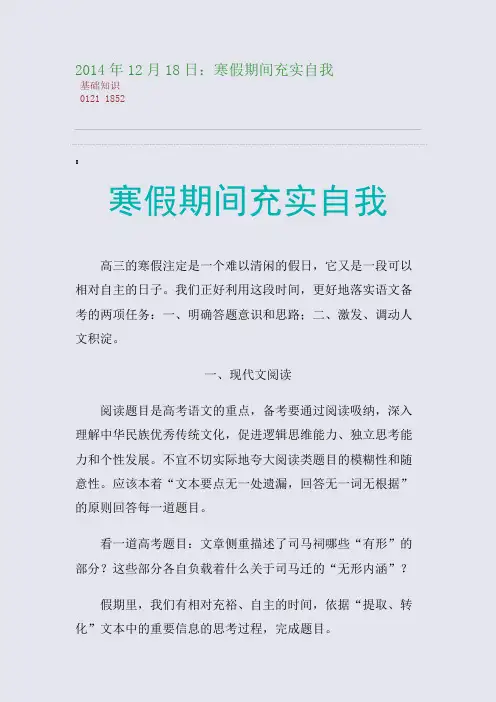 2014 年 12 月 18 日：寒假期间充实自我
基础知识
0121 1852

寒假期间充实自我

高三的寒假注定是一个难以清闲的假日，它又是一段可以相对自主的日子。我们正好利用这段时间，更好地落实语文备考的两项任务：一、明确答题意识和思路；二、激发、调动人文积淀。

一、现代文阅读

阅读题目是高考语文的重点，备考要通过阅读吸纳，深入理解中华民族优秀传统文化，促进逻辑思维能力、独立思考能力和个性发展。不宜不切实际地夸大阅读类题目的模糊性和随意性。应该本着“文本要点无一处遗漏，回答无一词无根据”的原则回答每一道题目。

看一道高考题目：文章侧重描述了司马祠哪些“有形”的部分？这些部分各自负载着什么关于司马迁的“无形内涵”？

假期里，我们有相对充裕、自主的时间，依据“提取、转化”文本中的重要信息的思考过程，完成题目。